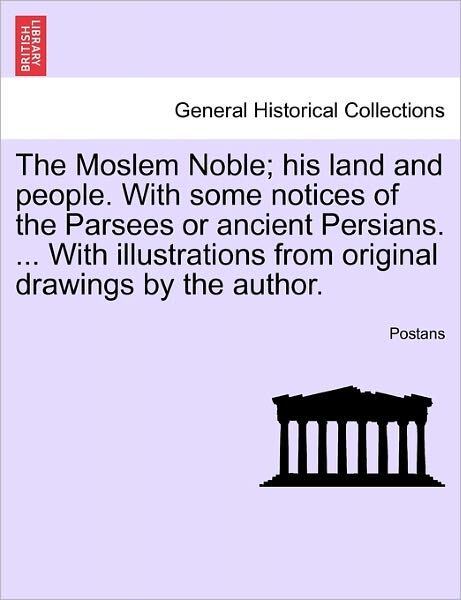 BRITISH LIBRARY

General Historical Collections

The Moslem Noble; his land and people. With some notices of the Parsees or ancient Persians. ... With illustrations from original drawings by the author.

Postans